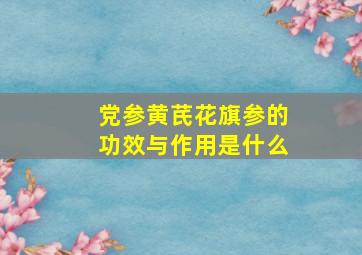 党参黄芪花旗参的功效与作用是什么